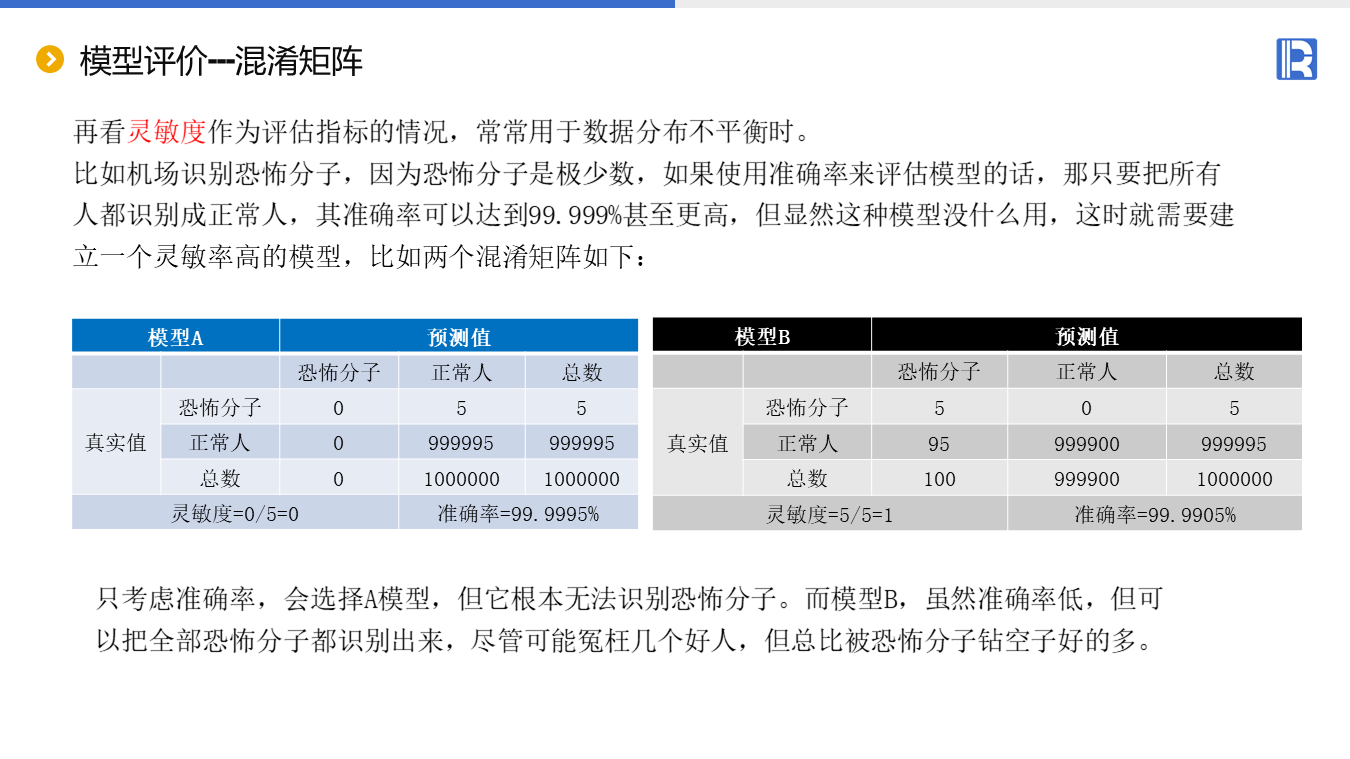 模型评价---混淆矩阵

再看灵敏度作为评估指标的情况，常常用于数据分布不平衡时。
比如机场识别恐怖分子，因为恐怖分子是极少数，如果使用准确率来评估模型的话，那只要把所有人都识别成正常人，其准确率可以达到99.999%甚至更高，但显然这种模型没什么用，这时就需要建立一个灵敏率高的模型，比如两个混淆矩阵如下：

| 模型A | | 预测值 | | |
|---|---|---|---|---|
| | | 恐怖分子 | 正常人 | 总数 |
| 真实值 | 恐怖分子 | 0 | 5 | 5 |
| | 正常人 | 0 | 999995 | 999995 |
| | 总数 | 0 | 1000000 | 1000000 |
| 灵敏度=0/5=0 | | | 准确率=99.9995% | |

| 模型B | | 预测值 | | |
|---|---|---|---|---|
| | | 恐怖分子 | 正常人 | 总数 |
| 真实值 | 恐怖分子 | 5 | 0 | 5 |
| | 正常人 | 95 | 999900 | 999995 |
| | 总数 | 100 | 999900 | 1000000 |
| 灵敏度=5/5=1 | | | 准确率=99.9905% | |

只考虑准确率，会选择A模型，但它根本无法识别恐怖分子。而模型B，虽然准确率低，但可以把全部恐怖分子都识别出来，尽管可能冤枉几个好人，但总比被恐怖分子钻空子好的多。